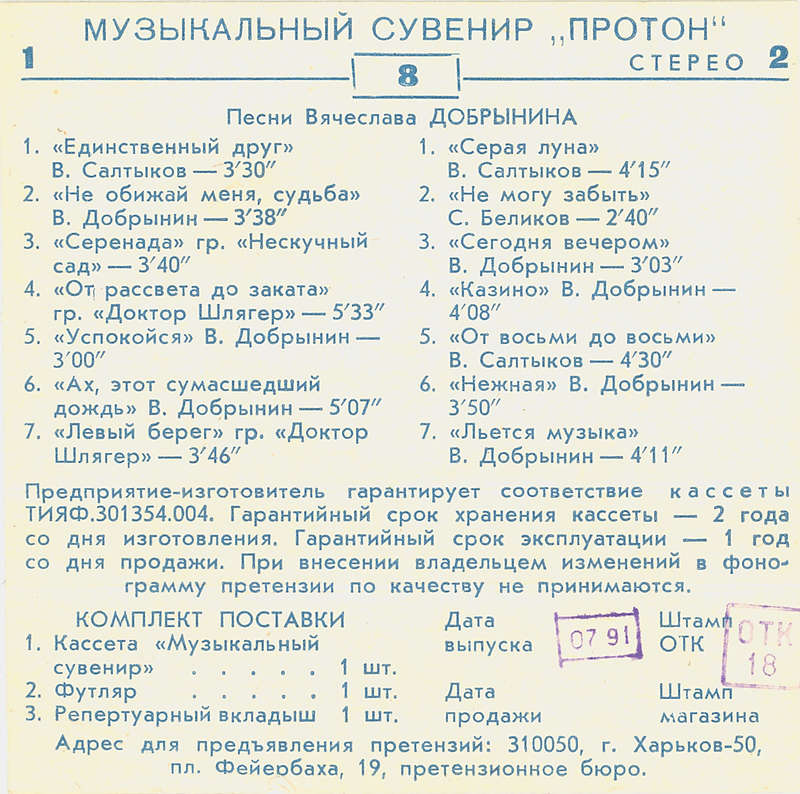 МУЗЫКАЛЬНЫЙ СУВЕНИР „ПРОТОН“

1 8 СТЕРЕО 2

Песни Вячеслава ДОБРЫНИНА

1. «Единственный друг» В. Салтыков — 3′30″
2. «Не обижай меня, судьба» В. Добрынин — 3′38″
3. «Серенада» гр. «Нескучный сад» — 3′40″
4. «От рассвета до заката» гр. «Доктор Шлягер» — 5′33″
5. «Успокойся» В. Добрынин — 3′00″
6. «Ах, этот сумасшедший дождь» В. Добрынин — 5′07″
7. «Левый берег» гр. «Доктор Шлягер» — 3′46″

1. «Серая луна» В. Салтыков — 4′15″
2. «Не могу забыть» С. Беликов — 2′40″
3. «Сегодня вечером» В. Добрынин — 3′03″
4. «Казино» В. Добрынин — 4′08″
5. «От восьми до восьми» В. Салтыков — 4′30″
6. «Нежная» В. Добрынин — 3′50″
7. «Льется музыка» В. Добрынин — 4′11″

Предприятие-изготовитель гарантирует соответствие кассеты ТИЯФ.301354.004. Гарантийный срок хранения кассеты — 2 года со дня изготовления. Гарантийный срок эксплуатации — 1 год со дня продажи. При внесении владельцем изменений в фонограмму претензии по качеству не принимаются.

КОМПЛЕКТ ПОСТАВКИ
1. Кассета «Музыкальный сувенир» . . . . . 1 шт.
2. Футляр . . . . . 1 шт.
3. Репертуарный вкладыш 1 шт.

Дата выпуска 07 91

Штамп ОТК ОТК 18

Дата продажи

Штамп магазина

Адрес для предъявления претензий: 310050, г. Харьков-50, пл. Фейербаха, 19, претензионное бюро.